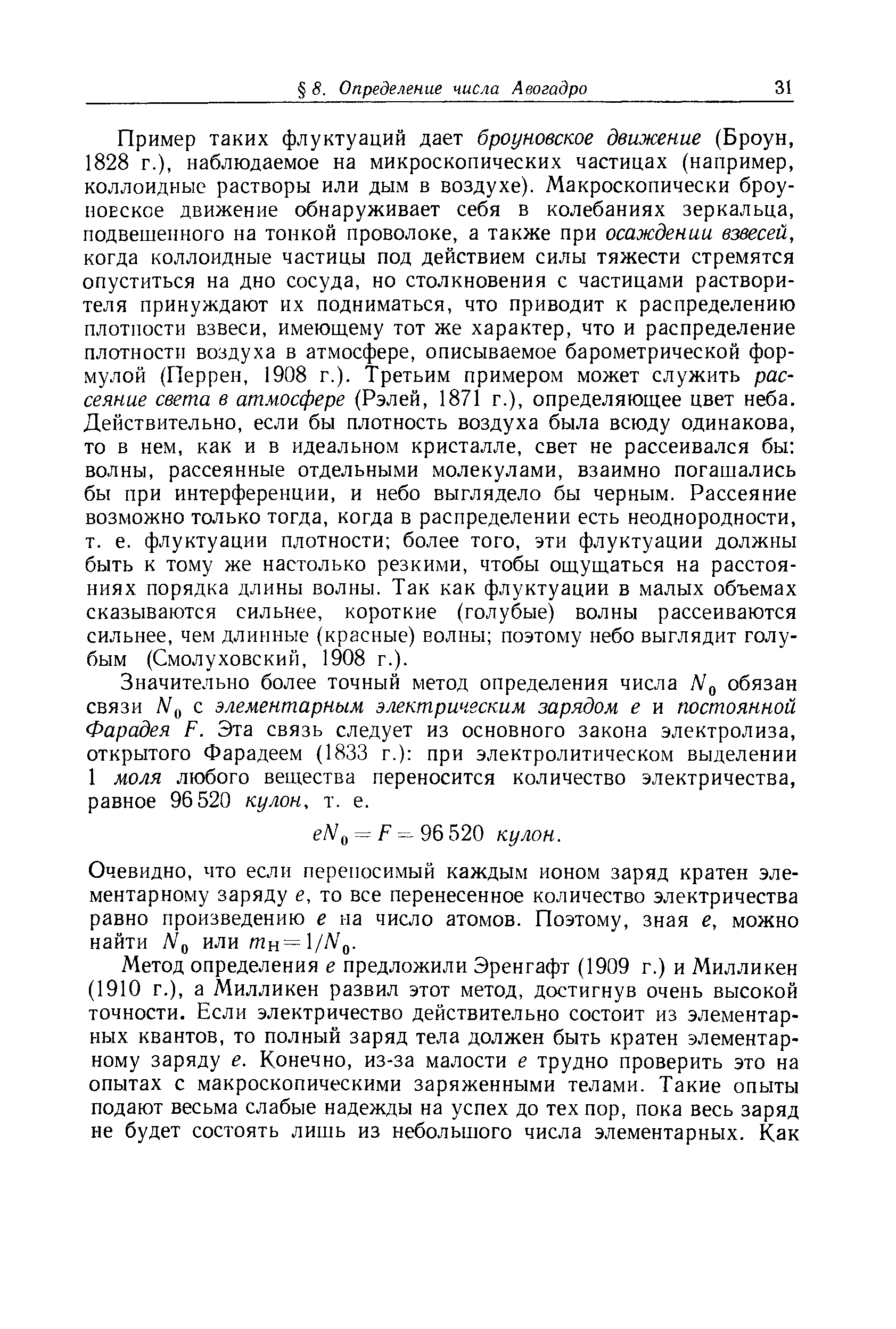 § 8. Определение числа Авогадро 31

Пример таких флуктуаций дает броуновское движение (Броун, 1828 г.), наблюдаемое на микроскопических частицах (например, коллоидные растворы или дым в воздухе). Макроскопически броуновское движение обнаруживает себя в колебаниях зеркальца, подвешенного на тонкой проволоке, а также при осаждении взвесей, когда коллоидные частицы под действием силы тяжести стремятся опуститься на дно сосуда, но столкновения с частицами растворителя принуждают их подниматься, что приводит к распределению плотности взвеси, имеющему тот же характер, что и распределение плотности воздуха в атмосфере, описываемое барометрической формулой (Перрен, 1908 г.). Третьим примером может служить рассеяние света в атмосфере (Рэлей, 1871 г.), определяющее цвет неба. Действительно, если бы плотность воздуха была всюду одинакова, то в нем, как и в идеальном кристалле, свет не рассеивался бы: волны, рассеянные отдельными молекулами, взаимно погашались бы при интерференции, и небо выглядело бы черным. Рассеяние возможно только тогда, когда в распределении есть неоднородности, т. е. флуктуации плотности; более того, эти флуктуации должны быть к тому же настолько резкими, чтобы ощущаться на расстояниях порядка длины волны. Так как флуктуации в малых объемах сказываются сильнее, короткие (голубые) волны рассеиваются сильнее, чем длинные (красные) волны; поэтому небо выглядит голубым (Смолуховский, 1908 г.).

Значительно более точный метод определения числа $N_0$ обязан связи $N_0$ с элементарным электрическим зарядом $e$ и постоянной Фарадея $F$. Эта связь следует из основного закона электролиза, открытого Фарадеем (1833 г.): при электролитическом выделении 1 моля любого вещества переносится количество электричества, равное 96 520 кулон, т. е.

$eN_0 = F = 96\,520$ кулон.

Очевидно, что если переносимый каждым ионом заряд кратен элементарному заряду $e$, то все перенесенное количество электричества равно произведению $e$ на число атомов. Поэтому, зная $e$, можно найти $N_0$ или $m_H = 1/N_0$.

Метод определения $e$ предложили Эренгафт (1909 г.) и Милликен (1910 г.), а Милликен развил этот метод, достигнув очень высокой точности. Если электричество действительно состоит из элементарных квантов, то полный заряд тела должен быть кратен элементарному заряду $e$. Конечно, из-за малости $e$ трудно проверить это на опытах с макроскопическими заряженными телами. Такие опыты подают весьма слабые надежды на успех до тех пор, пока весь заряд не будет состоять лишь из небольшого числа элементарных. Как